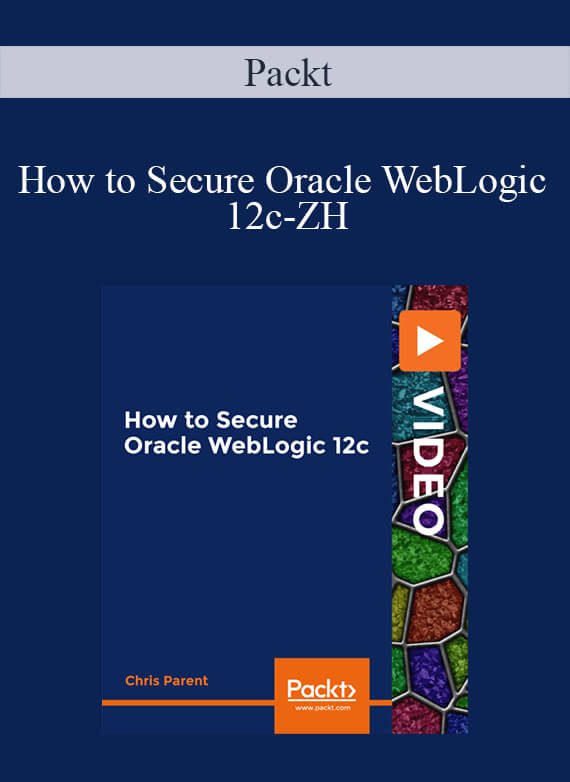 Packt

How to Secure Oracle WebLogic 12c-ZH

How to Secure Oracle WebLogic 12c

VIDEO

Chris Parent

Packt>
www.packt.com